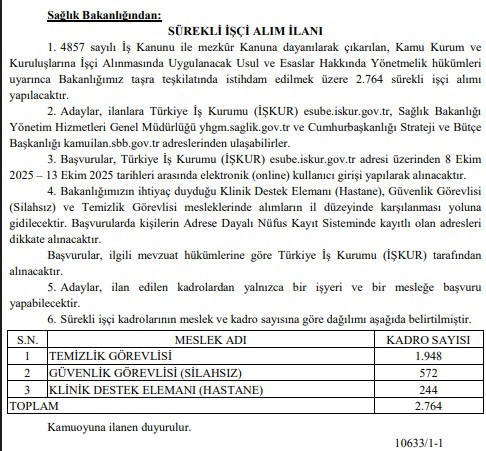 Sağlık Bakanlığından:

SÜREKLİ İŞÇİ ALIM İLANI

1. 4857 sayılı İş Kanunu ile mezkûr Kanuna dayanılarak çıkarılan, Kamu Kurum ve Kuruluşlarına İşçi Alınmasında Uygulanacak Usul ve Esaslar Hakkında Yönetmelik hükümleri uyarınca Bakanlığımız taşra teşkilatında istihdam edilmek üzere 2.764 sürekli işçi alımı yapılacaktır.

2. Adaylar, ilanlara Türkiye İş Kurumu (İŞKUR) esube.iskur.gov.tr, Sağlık Bakanlığı Yönetim Hizmetleri Genel Müdürlüğü yhgm.saglik.gov.tr ve Cumhurbaşkanlığı Strateji ve Bütçe Başkanlığı kamuilan.sbb.gov.tr adreslerinden ulaşabilirler.

3. Başvurular, Türkiye İş Kurumu (İŞKUR) esube.iskur.gov.tr adresi üzerinden 8 Ekim 2025 – 13 Ekim 2025 tarihleri arasında elektronik (online) kullanıcı girişi yapılarak alınacaktır.

4. Bakanlığımızın ihtiyaç duyduğu Klinik Destek Elemanı (Hastane), Güvenlik Görevlisi (Silahsız) ve Temizlik Görevlisi mesleklerinde alımların il düzeyinde karşılanması yoluna gidilecektir. Başvurularda kişilerin Adrese Dayalı Nüfus Kayıt Sisteminde kayıtlı olan adresleri dikkate alınacaktır.

Başvurular, ilgili mevzuat hükümlerine göre Türkiye İş Kurumu (İŞKUR) tarafından alınacaktır.

5. Adaylar, ilan edilen kadrolardan yalnızca bir işyeri ve bir mesleğe başvuru yapabilecektir.

6. Sürekli işçi kadrolarının meslek ve kadro sayısına göre dağılımı aşağıda belirtilmiştir.

| S.N. | MESLEK ADI | KADRO SAYISI |
|---|---|---|
| 1 | TEMİZLİK GÖREVLİSİ | 1.948 |
| 2 | GÜVENLİK GÖREVLİSİ (SİLAHSIZ) | 572 |
| 3 | KLİNİK DESTEK ELEMANI (HASTANE) | 244 |
| TOPLAM | | 2.764 |

Kamuoyuna ilanen duyurulur.

10633/1-1